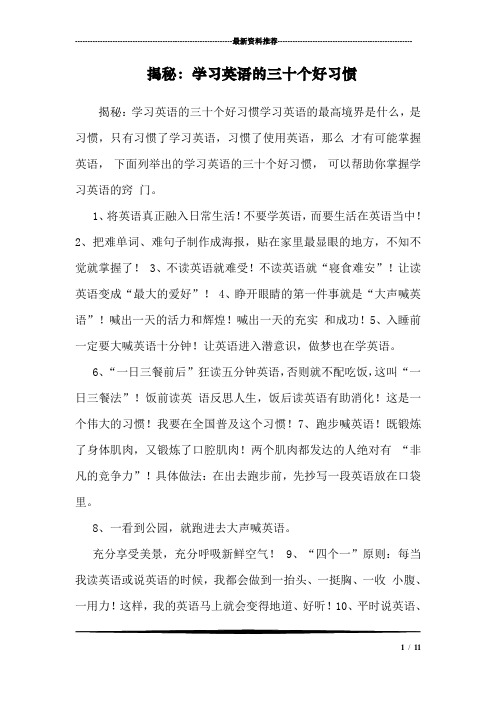 最新资料推荐

揭秘：学习英语的三十个好习惯

揭秘：学习英语的三十个好习惯学习英语的最高境界是什么，是习惯，只有习惯了学习英语，习惯了使用英语，那么 才有可能掌握英语， 下面列举出的学习英语的三十个好习惯， 可以帮助你掌握学习英语的窍 门。

1、将英语真正融入日常生活！不要学英语，而要生活在英语当中！2、把难单词、难句子制作成海报，贴在家里最显眼的地方，不知不觉就掌握了！ 3、不读英语就难受！不读英语就“寝食难安”！让读英语变成“最大的爱好”！ 4、睁开眼睛的第一件事就是“大声喊英语”！喊出一天的活力和辉煌！喊出一天的充实 和成功！5、入睡前一定要大喊英语十分钟！让英语进入潜意识，做梦也在学英语。

6、“一日三餐前后”狂读五分钟英语，否则就不配吃饭，这叫“一日三餐法”！饭前读英 语反思人生，饭后读英语有助消化！这是一个伟大的习惯！我要在全国普及这个习惯！7、跑步喊英语！既锻炼了身体肌肉，又锻炼了口腔肌肉！两个肌肉都发达的人绝对有 “非凡的竞争力”！具体做法：在出去跑步前，先抄写一段英语放在口袋里。

8、一看到公园，就跑进去大声喊英语。

充分享受美景，充分呼吸新鲜空气！ 9、“四个一”原则：每当我读英语或说英语的时候，我都会做到一抬头、一挺胸、一收 小腹、一用力！这样，我的英语马上就会变得地道、好听！10、平时说英语、

1 / 11